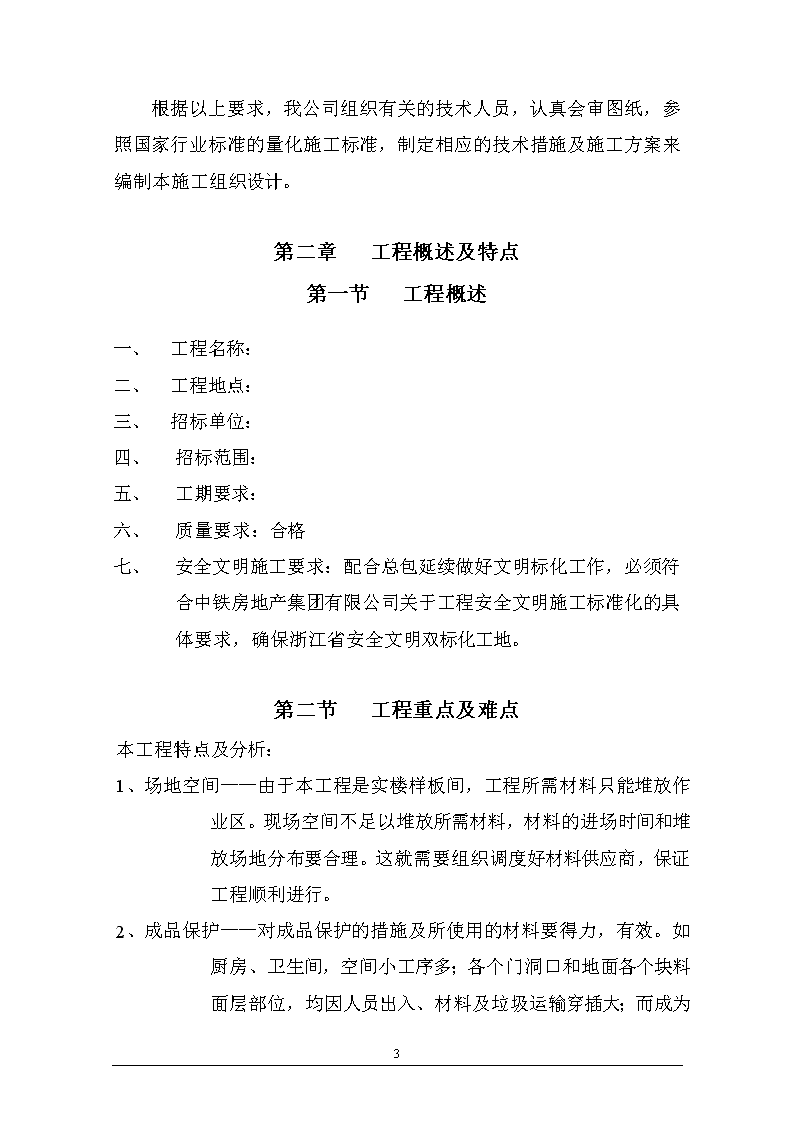 根据以上要求，我公司组织有关的技术人员，认真会审图纸，参照国家行业标准的量化施工标准，制定相应的技术措施及施工方案来编制本施工组织设计。

第二章　工程概述及特点

第一节　工程概述

一、　工程名称：

二、　工程地点：

三、　招标单位：

四、　招标范围：

五、　工期要求：

六、　质量要求：合格

七、　安全文明施工要求：配合总包延续做好文明标化工作，必须符合中铁房地产集团有限公司关于工程安全文明施工标准化的具体要求，确保浙江省安全文明双标化工地。

第二节　工程重点及难点

本工程特点及分析：

1、场地空间——由于本工程是实楼样板间，工程所需材料只能堆放作业区。现场空间不足以堆放所需材料，材料的进场时间和堆放场地分布要合理。这就需要组织调度好材料供应商，保证工程顺利进行。

2、成品保护——对成品保护的措施及所使用的材料要得力，有效。如厨房、卫生间，空间小工序多；各个门洞口和地面各个块料面层部位，均因人员出入、材料及垃圾运输穿插大；而成为

3